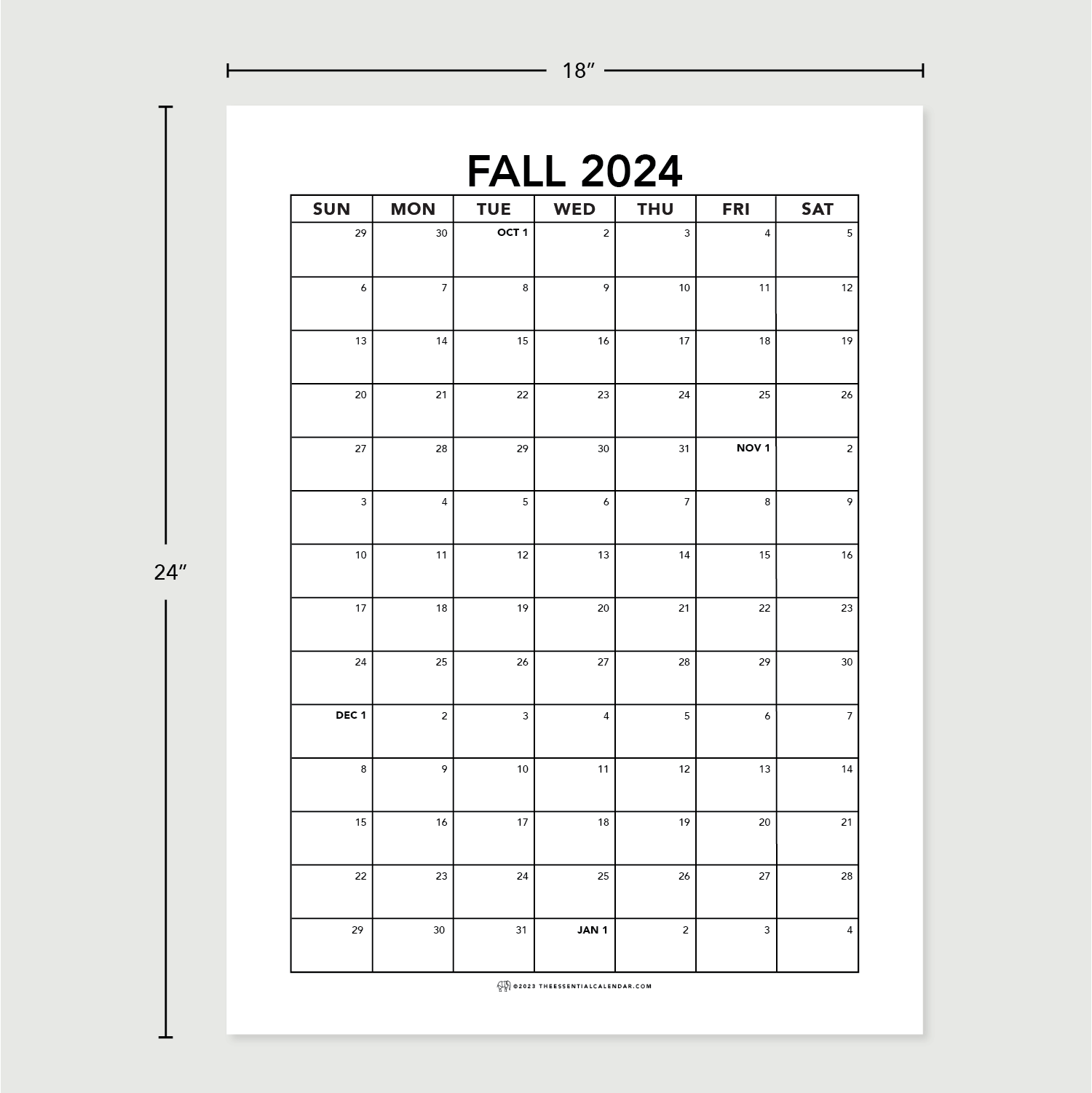 18″

24″

FALL 2024

| SUN | MON | TUE | WED | THU | FRI | SAT |
|---|---|---|---|---|---|---|
| 29 | 30 | OCT 1 | 2 | 3 | 4 | 5 |
| 6 | 7 | 8 | 9 | 10 | 11 | 12 |
| 13 | 14 | 15 | 16 | 17 | 18 | 19 |
| 20 | 21 | 22 | 23 | 24 | 25 | 26 |
| 27 | 28 | 29 | 30 | 31 | NOV 1 | 2 |
| 3 | 4 | 5 | 6 | 7 | 8 | 9 |
| 10 | 11 | 12 | 13 | 14 | 15 | 16 |
| 17 | 18 | 19 | 20 | 21 | 22 | 23 |
| 24 | 25 | 26 | 27 | 28 | 29 | 30 |
| DEC 1 | 2 | 3 | 4 | 5 | 6 | 7 |
| 8 | 9 | 10 | 11 | 12 | 13 | 14 |
| 15 | 16 | 17 | 18 | 19 | 20 | 21 |
| 22 | 23 | 24 | 25 | 26 | 27 | 28 |
| 29 | 30 | 31 | JAN 1 | 2 | 3 | 4 |

©2023 THEESSENTIALCALENDAR.COM